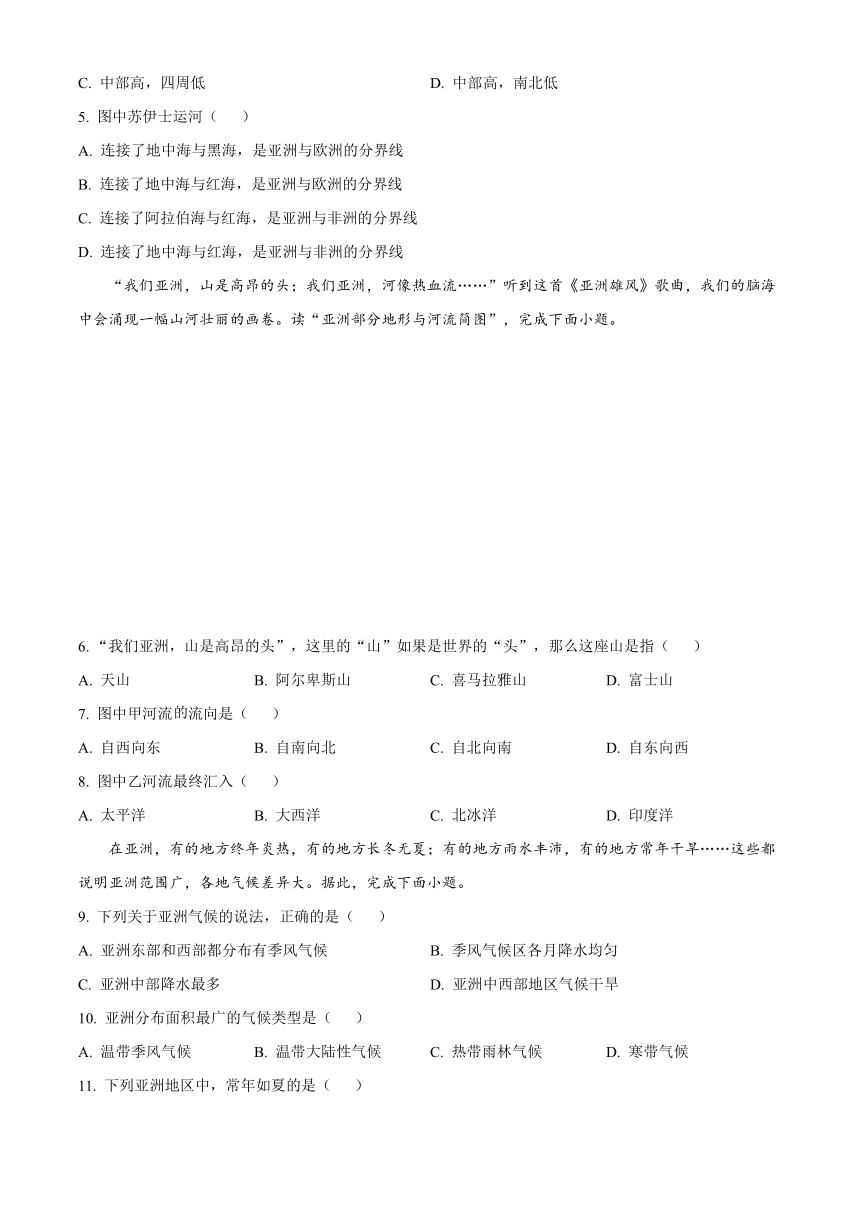 C. 中部高，四周低　　D. 中部高，南北低

5. 图中苏伊士运河（　　）

A. 连接了地中海与黑海，是亚洲与欧洲的分界线

B. 连接了地中海与红海，是亚洲与欧洲的分界线

C. 连接了阿拉伯海与红海，是亚洲与非洲的分界线

D. 连接了地中海与红海，是亚洲与非洲的分界线

“我们亚洲，山是高昂的头；我们亚洲，河像热血流……”听到这首《亚洲雄风》歌曲，我们的脑海中会涌现一幅山河壮丽的画卷。读“亚洲部分地形与河流简图”，完成下面小题。

6. “我们亚洲，山是高昂的头”，这里的“山”如果是世界的“头”，那么这座山是指（　　）

A. 天山　　B. 阿尔卑斯山　　C. 喜马拉雅山　　D. 富士山

7. 图中甲河流的流向是（　　）

A. 自西向东　　B. 自南向北　　C. 自北向南　　D. 自东向西

8. 图中乙河流最终汇入（　　）

A. 太平洋　　B. 大西洋　　C. 北冰洋　　D. 印度洋

在亚洲，有的地方终年炎热，有的地方长冬无夏；有的地方雨水丰沛，有的地方常年干旱……这些都说明亚洲范围广，各地气候差异大。据此，完成下面小题。

9. 下列关于亚洲气候的说法，正确的是（　　）

A. 亚洲东部和西部都分布有季风气候　　B. 季风气候区各月降水均匀

C. 亚洲中部降水最多　　D. 亚洲中西部地区气候干旱

10. 亚洲分布面积最广的气候类型是（　　）

A. 温带季风气候　　B. 温带大陆性气候　　C. 热带雨林气候　　D. 寒带气候

11. 下列亚洲地区中，常年如夏的是（　　）